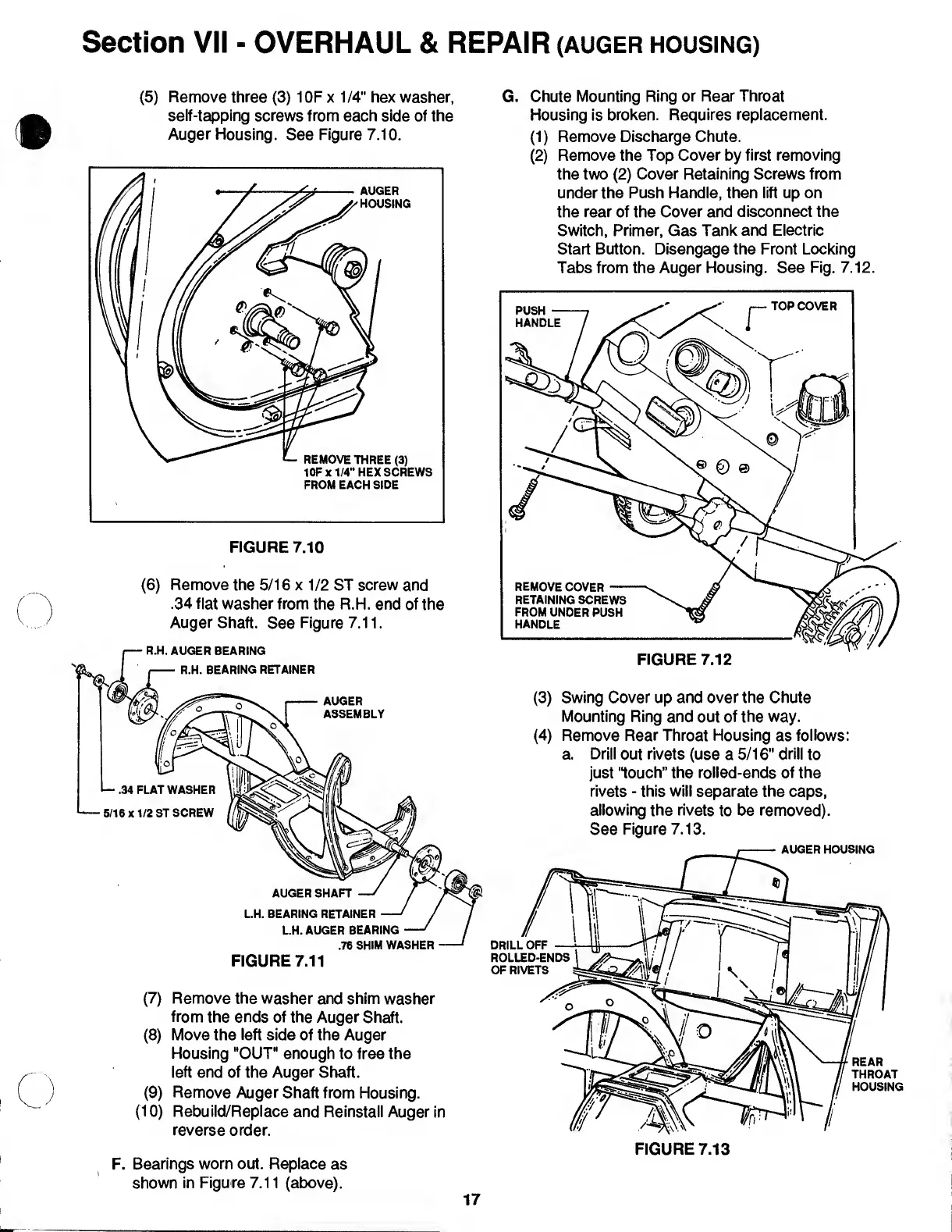 Section VII - OVERHAUL & REPAIR (AUGER HOUSING)

(5) Remove three (3) 10F x 1/4" hex washer, self-tapping screws from each side of the Auger Housing. See Figure 7.10.

AUGER HOUSING

REMOVE THREE (3) 10F x 1/4" HEX SCREWS FROM EACH SIDE

FIGURE 7.10

(6) Remove the 5/16 x 1/2 ST screw and .34 flat washer from the R.H. end of the Auger Shaft. See Figure 7.11.

R.H. AUGER BEARING
R.H. BEARING RETAINER
AUGER ASSEMBLY
.34 FLAT WASHER
5/16 x 1/2 ST SCREW
AUGER SHAFT
L.H. BEARING RETAINER
L.H. AUGER BEARING
.76 SHIM WASHER

FIGURE 7.11

(7) Remove the washer and shim washer from the ends of the Auger Shaft.
(8) Move the left side of the Auger Housing "OUT" enough to free the left end of the Auger Shaft.
(9) Remove Auger Shaft from Housing.
(10) Rebuild/Replace and Reinstall Auger in reverse order.

F. Bearings worn out. Replace as shown in Figure 7.11 (above).

G. Chute Mounting Ring or Rear Throat Housing is broken. Requires replacement.
(1) Remove Discharge Chute.
(2) Remove the Top Cover by first removing the two (2) Cover Retaining Screws from under the Push Handle, then lift up on the rear of the Cover and disconnect the Switch, Primer, Gas Tank and Electric Start Button. Disengage the Front Locking Tabs from the Auger Housing. See Fig. 7.12.

PUSH HANDLE
TOP COVER
REMOVE COVER RETAINING SCREWS FROM UNDER PUSH HANDLE

FIGURE 7.12

(3) Swing Cover up and over the Chute Mounting Ring and out of the way.
(4) Remove Rear Throat Housing as follows:
a. Drill out rivets (use a 5/16" drill to just "touch" the rolled-ends of the rivets - this will separate the caps, allowing the rivets to be removed). See Figure 7.13.

AUGER HOUSING
DRILL OFF ROLLED-ENDS OF RIVETS
REAR THROAT HOUSING

FIGURE 7.13

17